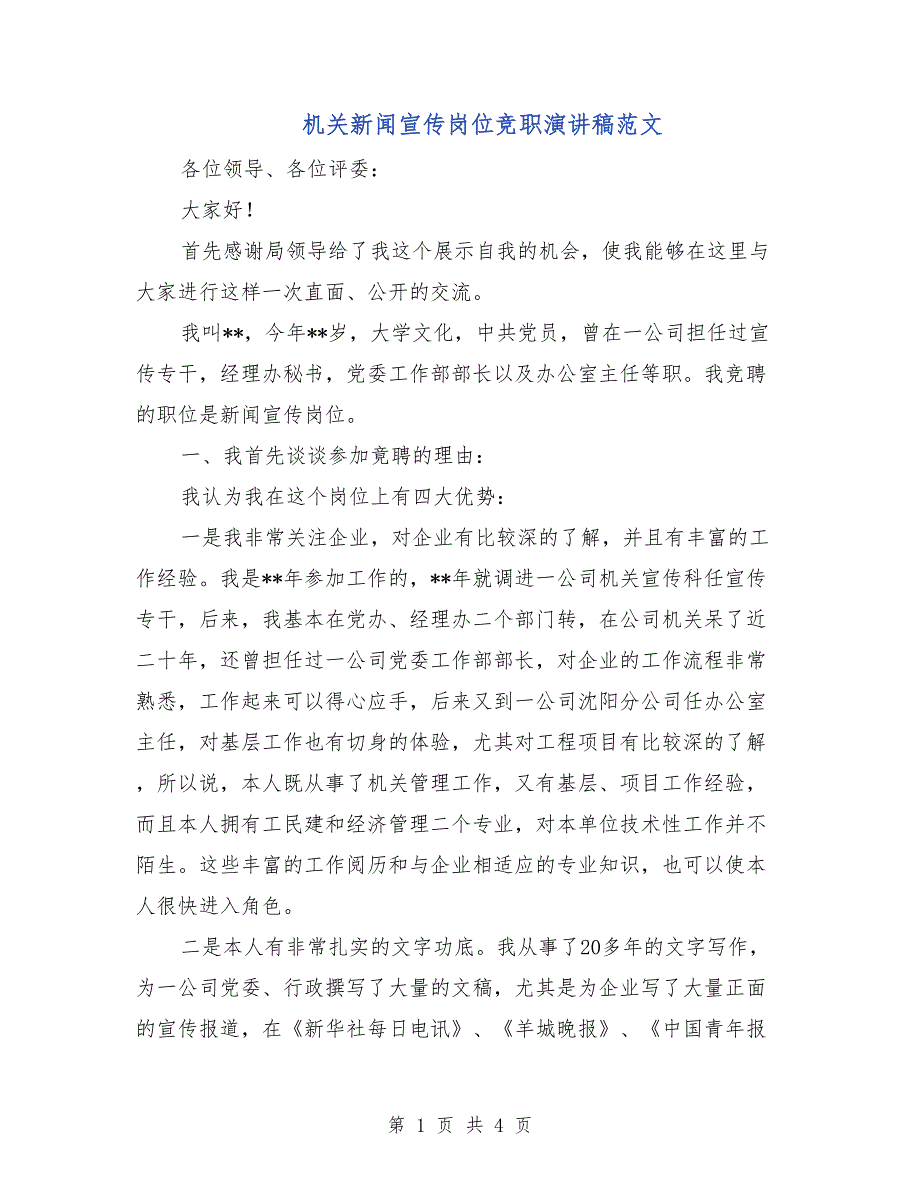 机关新闻宣传岗位竞职演讲稿范文

各位领导、各位评委：

大家好！

首先感谢局领导给了我这个展示自我的机会，使我能够在这里与大家进行这样一次直面、公开的交流。

我叫**，今年**岁，大学文化，中共党员，曾在一公司担任过宣传专干，经理办秘书，党委工作部部长以及办公室主任等职。我竞聘的职位是新闻宣传岗位。

一、我首先谈谈参加竟聘的理由：

我认为我在这个岗位上有四大优势：

一是我非常关注企业，对企业有比较深的了解，并且有丰富的工作经验。我是**年参加工作的，**年就调进一公司机关宣传科任宣传专干，后来，我基本在党办、经理办二个部门转，在公司机关呆了近二十年，还曾担任过一公司党委工作部部长，对企业的工作流程非常熟悉，工作起来可以得心应手，后来又到一公司沈阳分公司任办公室主任，对基层工作也有切身的体验，尤其对工程项目有比较深的了解，所以说，本人既从事了机关管理工作，又有基层、项目工作经验，而且本人拥有工民建和经济管理二个专业，对本单位技术性工作并不陌生。这些丰富的工作阅历和与企业相适应的专业知识，也可以使本人很快进入角色。

二是本人有非常扎实的文字功底。我从事了20多年的文字写作，为一公司党委、行政撰写了大量的文稿，尤其是为企业写了大量正面的宣传报道，在《新华社每日电讯》、《羊城晚报》、《中国青年报

第 1 页 共 4 页